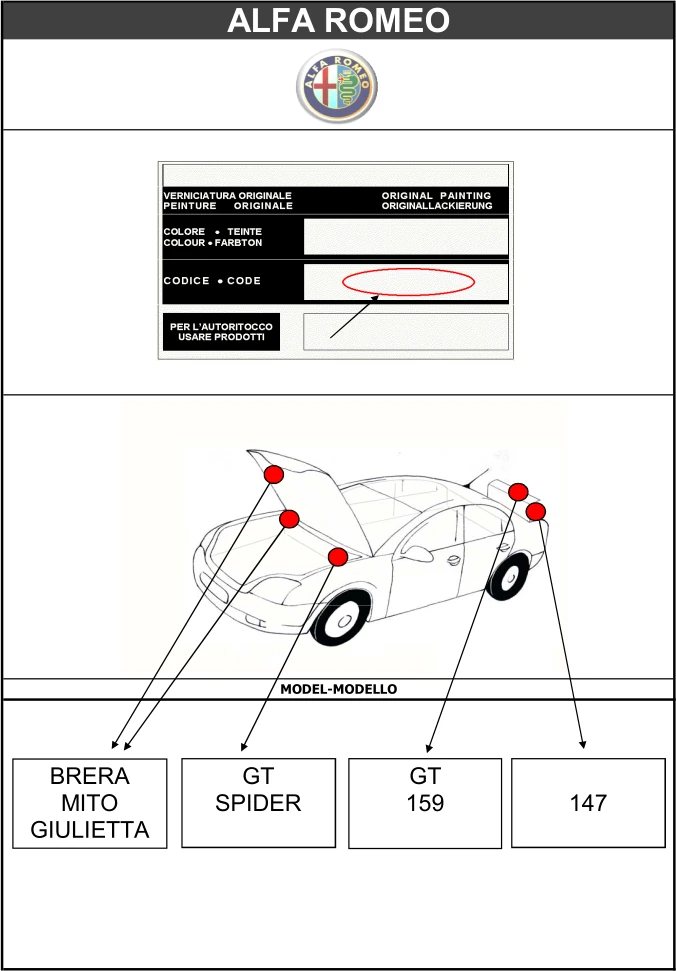 ALFA ROMEO

ALFA ROMEO

VERNICIATURA ORIGINALE
PEINTURE ORIGINALE

ORIGINAL PAINTING
ORIGINALLACKIERUNG

COLORE • TEINTE
COLOUR • FARBTON

CODICE • CODE

PER L'AUTORITOCCO
USARE PRODOTTI

MODEL-MODELLO

BRERA
MITO
GIULIETTA

GT
SPIDER

GT
159

147